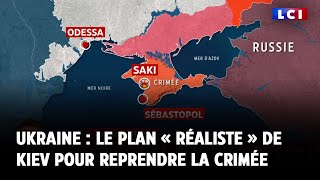 LCI

ODESSA

RUSSIE

MER D'AZOV

SAKI

CRIMÉE

MER NOIRE

SÉBASTOPOL

UKRAINE : LE PLAN « RÉALISTE » DE KIEV POUR REPRENDRE LA CRIMÉE